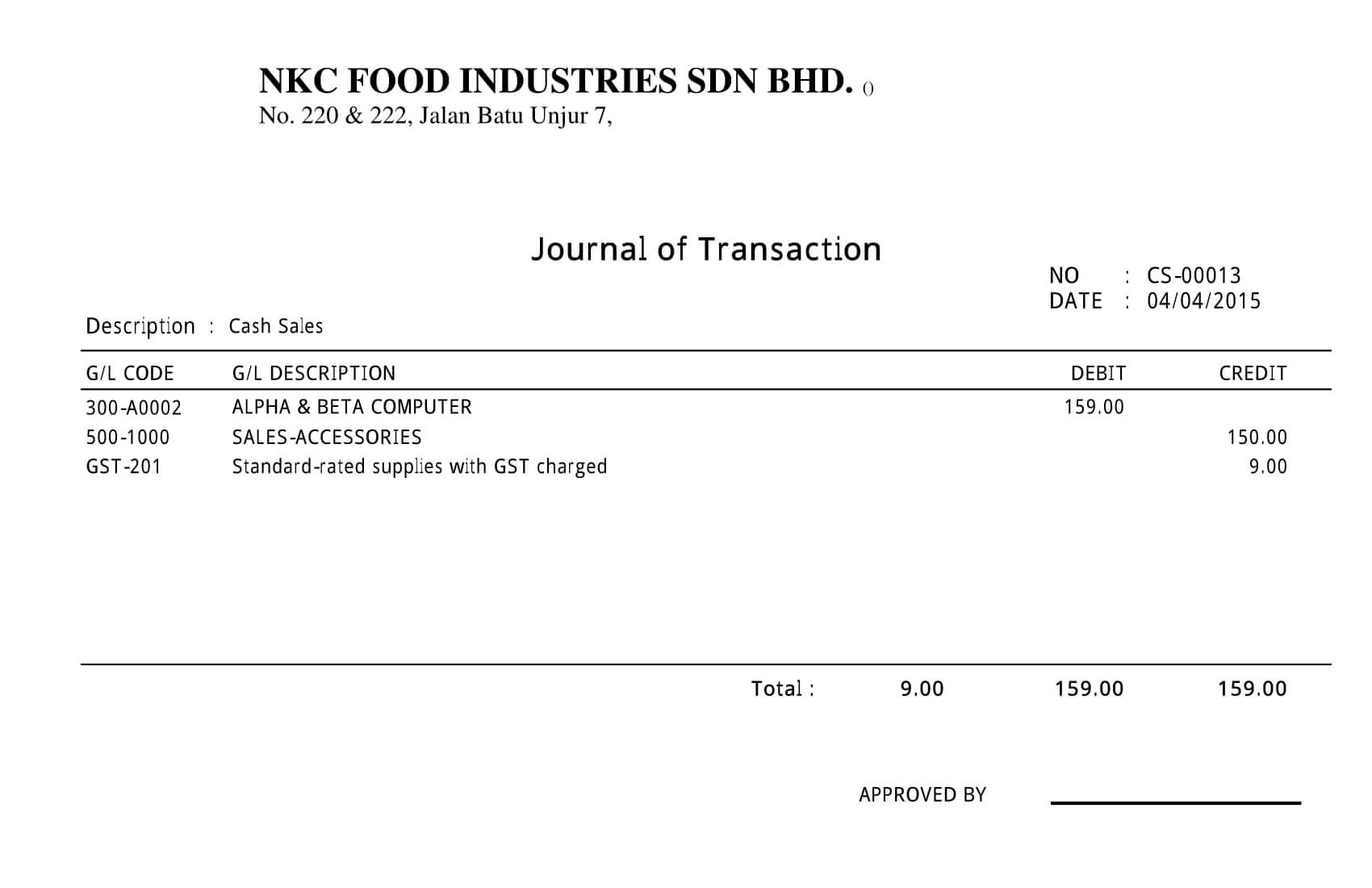 NKC FOOD INDUSTRIES SDN BHD. ()
No. 220 & 222, Jalan Batu Unjur 7,

Journal of Transaction

NO : CS-00013
DATE : 04/04/2015

Description : Cash Sales

| G/L CODE | G/L DESCRIPTION | | DEBIT | CREDIT |
|---|---|---|---|---|
| 300-A0002 | ALPHA & BETA COMPUTER | | 159.00 | |
| 500-1000 | SALES-ACCESSORIES | | | 150.00 |
| GST-201 | Standard-rated supplies with GST charged | | | 9.00 |
| | Total : | 9.00 | 159.00 | 159.00 |

APPROVED BY